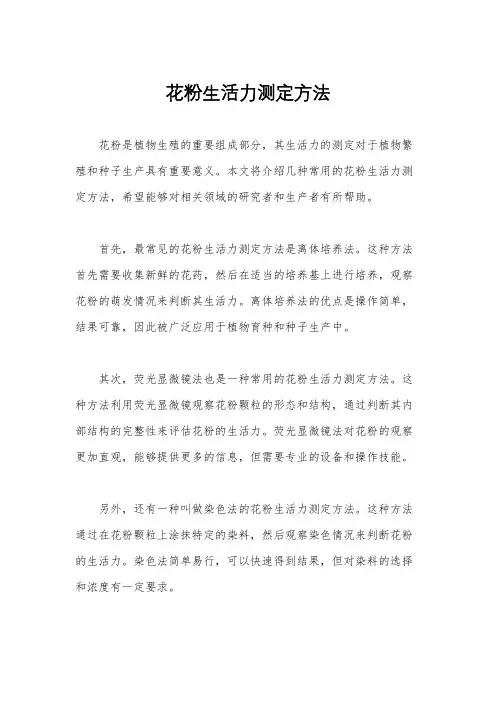 花粉生活力测定方法

花粉是植物生殖的重要组成部分，其生活力的测定对于植物繁殖和种子生产具有重要意义。本文将介绍几种常用的花粉生活力测定方法，希望能够对相关领域的研究者和生产者有所帮助。

首先，最常见的花粉生活力测定方法是离体培养法。这种方法首先需要收集新鲜的花药，然后在适当的培养基上进行培养，观察花粉的萌发情况来判断其生活力。离体培养法的优点是操作简单，结果可靠，因此被广泛应用于植物育种和种子生产中。

其次，荧光显微镜法也是一种常用的花粉生活力测定方法。这种方法利用荧光显微镜观察花粉颗粒的形态和结构，通过判断其内部结构的完整性来评估花粉的生活力。荧光显微镜法对花粉的观察更加直观，能够提供更多的信息，但需要专业的设备和操作技能。

另外，还有一种叫做染色法的花粉生活力测定方法。这种方法通过在花粉颗粒上涂抹特定的染料，然后观察染色情况来判断花粉的生活力。染色法简单易行，可以快速得到结果，但对染料的选择和浓度有一定要求。